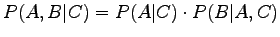 $P(A, B|C) = P(A|C) \cdot P(B|A, C)$